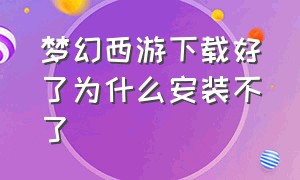 梦幻西游下载好了为什么安装不了